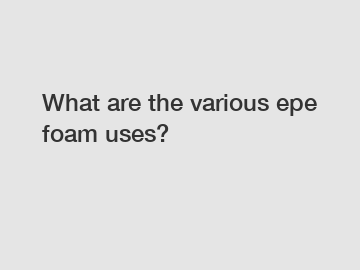 What are the various epe foam uses?